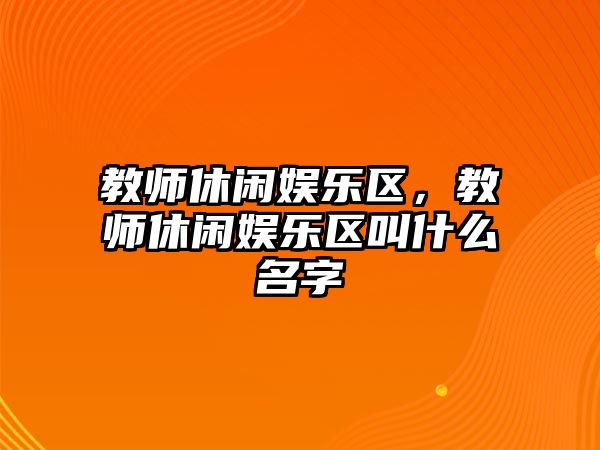 教师休闲娱乐区，教师休闲娱乐区叫什么名字